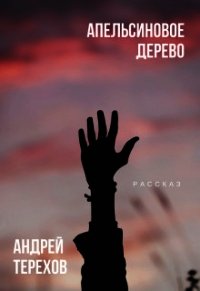 АПЕЛЬСИНОВОЕ ДЕРЕВО

РАССКАЗ

АНДРЕЙ ТЕРЕХОВ